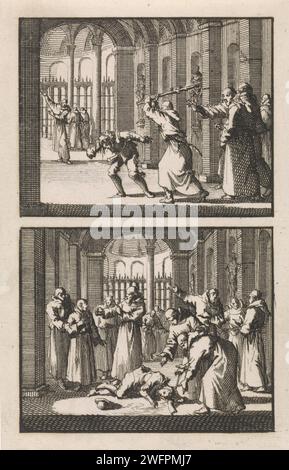 alamy

alamy - 2WFPMJ7